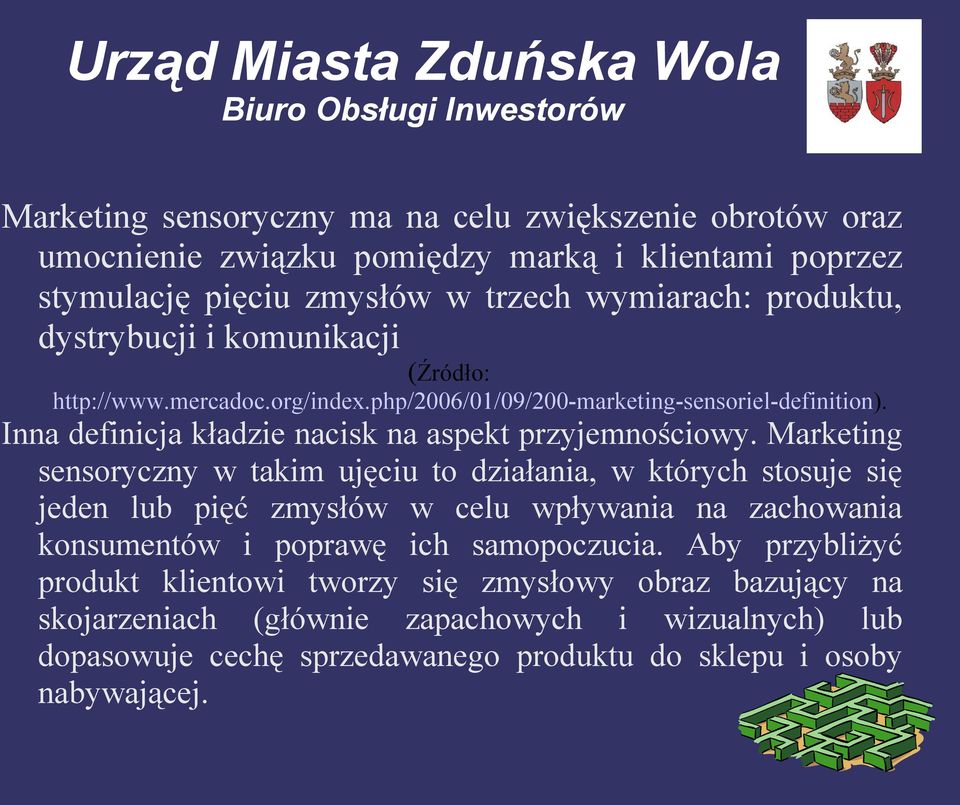 Urząd Miasta Zduńska Wola
Biuro Obsługi Inwestorów

Marketing sensoryczny ma na celu zwiększenie obrotów oraz umocnienie związku pomiędzy marką i klientami poprzez stymulację pięciu zmysłów w trzech wymiarach: produktu, dystrybucji i komunikacji

(Źródło: http://www.mercadoc.org/index.php/2006/01/09/200-marketing-sensoriel-definition).

Inna definicja kładzie nacisk na aspekt przyjemnościowy. Marketing sensoryczny w takim ujęciu to działania, w których stosuje się jeden lub pięć zmysłów w celu wpływania na zachowania konsumentów i poprawę ich samopoczucia. Aby przybliżyć produkt klientowi tworzy się zmysłowy obraz bazujący na skojarzeniach (głównie zapachowych i wizualnych) lub dopasowuje cechę sprzedawanego produktu do sklepu i osoby nabywającej.